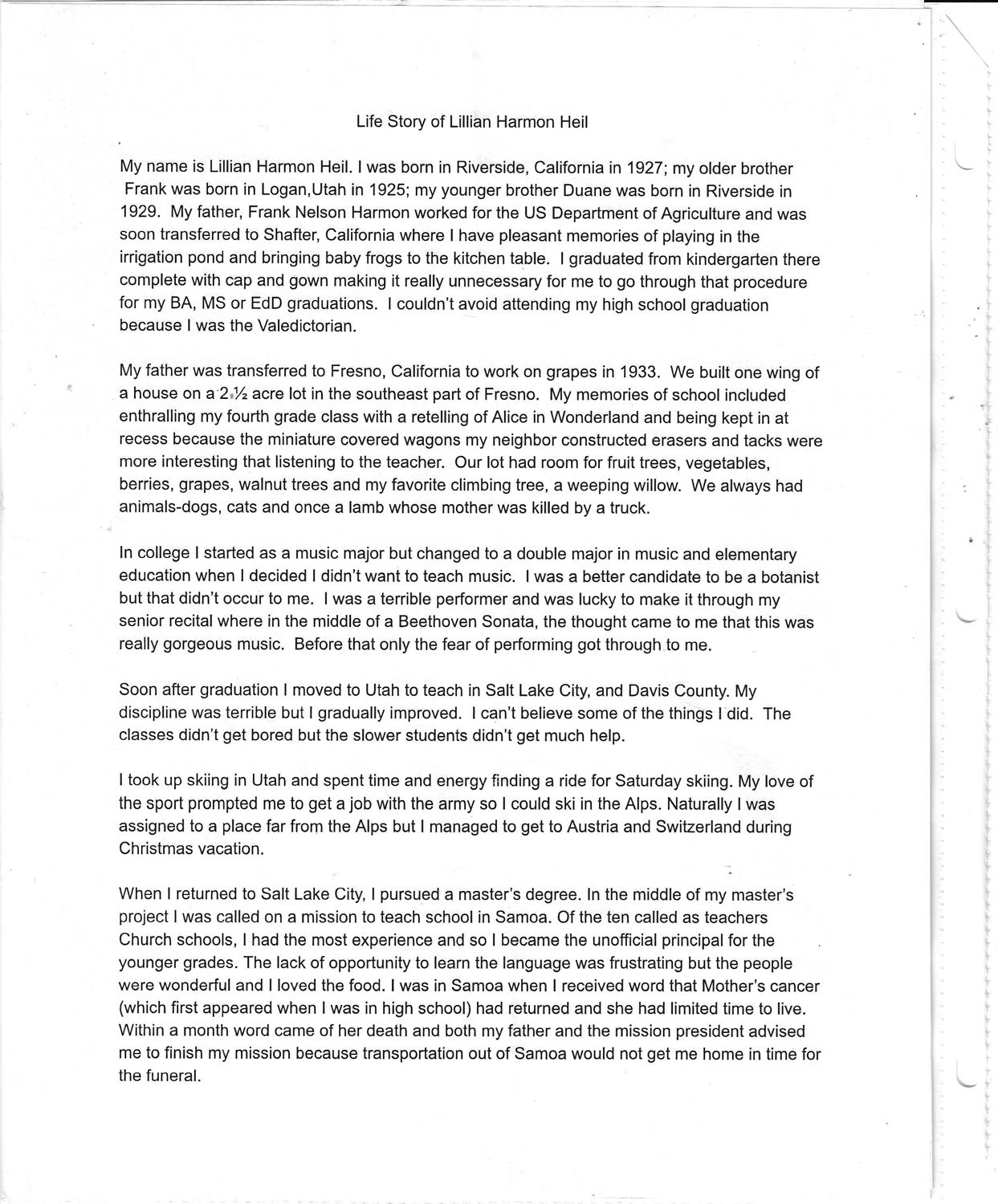 Life Story of Lillian Harmon Heil

My name is Lillian Harmon Heil. I was born in Riverside, California in 1927; my older brother Frank was born in Logan,Utah in 1925; my younger brother Duane was born in Riverside in 1929. My father, Frank Nelson Harmon worked for the US Department of Agriculture and was soon transferred to Shafter, California where I have pleasant memories of playing in the irrigation pond and bringing baby frogs to the kitchen table. I graduated from kindergarten there complete with cap and gown making it really unnecessary for me to go through that procedure for my BA, MS or EdD graduations. I couldn't avoid attending my high school graduation because I was the Valedictorian.

My father was transferred to Fresno, California to work on grapes in 1933. We built one wing of a house on a 2 ½ acre lot in the southeast part of Fresno. My memories of school included enthralling my fourth grade class with a retelling of Alice in Wonderland and being kept in at recess because the miniature covered wagons my neighbor constructed erasers and tacks were more interesting that listening to the teacher. Our lot had room for fruit trees, vegetables, berries, grapes, walnut trees and my favorite climbing tree, a weeping willow. We always had animals-dogs, cats and once a lamb whose mother was killed by a truck.

In college I started as a music major but changed to a double major in music and elementary education when I decided I didn't want to teach music. I was a better candidate to be a botanist but that didn't occur to me. I was a terrible performer and was lucky to make it through my senior recital where in the middle of a Beethoven Sonata, the thought came to me that this was really gorgeous music. Before that only the fear of performing got through to me.

Soon after graduation I moved to Utah to teach in Salt Lake City, and Davis County. My discipline was terrible but I gradually improved. I can't believe some of the things I did. The classes didn't get bored but the slower students didn't get much help.

I took up skiing in Utah and spent time and energy finding a ride for Saturday skiing. My love of the sport prompted me to get a job with the army so I could ski in the Alps. Naturally I was assigned to a place far from the Alps but I managed to get to Austria and Switzerland during Christmas vacation.

When I returned to Salt Lake City, I pursued a master's degree. In the middle of my master's project I was called on a mission to teach school in Samoa. Of the ten called as teachers Church schools, I had the most experience and so I became the unofficial principal for the younger grades. The lack of opportunity to learn the language was frustrating but the people were wonderful and I loved the food. I was in Samoa when I received word that Mother's cancer (which first appeared when I was in high school) had returned and she had limited time to live. Within a month word came of her death and both my father and the mission president advised me to finish my mission because transportation out of Samoa would not get me home in time for the funeral.